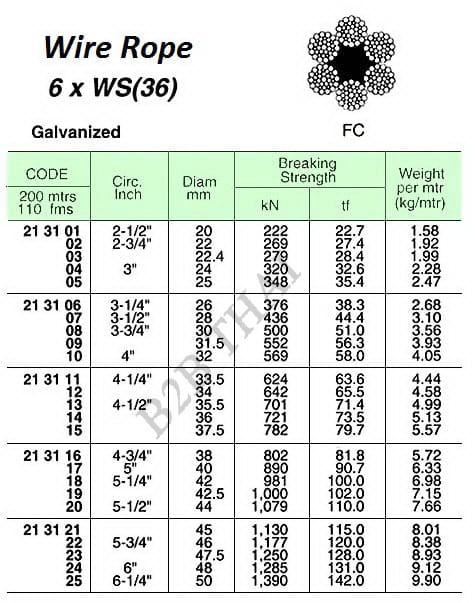 Wire Rope
6 x WS(36)

Galvanized

FC

| CODE 200 mtrs 110 fms | Circ. Inch | Diam mm | Breaking Strength kN | Breaking Strength tf | Weight per mtr (kg/mtr) |
|---|---|---|---|---|---|
| 21 31 01 | 2-1/2" | 20 | 222 | 22.7 | 1.58 |
| 02 | 2-3/4" | 22 | 269 | 27.4 | 1.92 |
| 03 | | 22.4 | 279 | 28.4 | 1.99 |
| 04 | 3" | 24 | 320 | 32.6 | 2.28 |
| 05 | | 25 | 348 | 35.4 | 2.47 |
| 21 31 06 | 3-1/4" | 26 | 376 | 38.3 | 2.68 |
| 07 | 3-1/2" | 28 | 436 | 44.4 | 3.10 |
| 08 | 3-3/4" | 30 | 500 | 51.0 | 3.56 |
| 09 | | 31.5 | 552 | 56.3 | 3.93 |
| 10 | 4" | 32 | 569 | 58.0 | 4.05 |
| 21 31 11 | 4-1/4" | 33.5 | 624 | 63.6 | 4.44 |
| 12 | | 34 | 642 | 65.5 | 4.58 |
| 13 | 4-1/2" | 35.5 | 701 | 71.4 | 4.99 |
| 14 | | 36 | 721 | 73.5 | 5.13 |
| 15 | | 37.5 | 782 | 79.7 | 5.57 |
| 21 31 16 | 4-3/4" | 38 | 802 | 81.8 | 5.72 |
| 17 | 5" | 40 | 890 | 90.7 | 6.33 |
| 18 | 5-1/4" | 42 | 981 | 100.0 | 6.98 |
| 19 | | 42.5 | 1,000 | 102.0 | 7.15 |
| 20 | 5-1/2" | 44 | 1,079 | 110.0 | 7.66 |
| 21 31 21 | | 45 | 1,130 | 115.0 | 8.01 |
| 22 | 5-3/4" | 46 | 1,177 | 120.0 | 8.38 |
| 23 | | 47.5 | 1,250 | 128.0 | 8.93 |
| 24 | 6" | 48 | 1,285 | 131.0 | 9.12 |
| 25 | 6-1/4" | 50 | 1,390 | 142.0 | 9.90 |

B2BTHAI